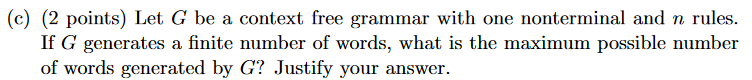 (c) (2 points) Let $G$ be a context free grammar with one nonterminal and $n$ rules. If $G$ generates a finite number of words, what is the maximum possible number of words generated by $G$? Justify your answer.